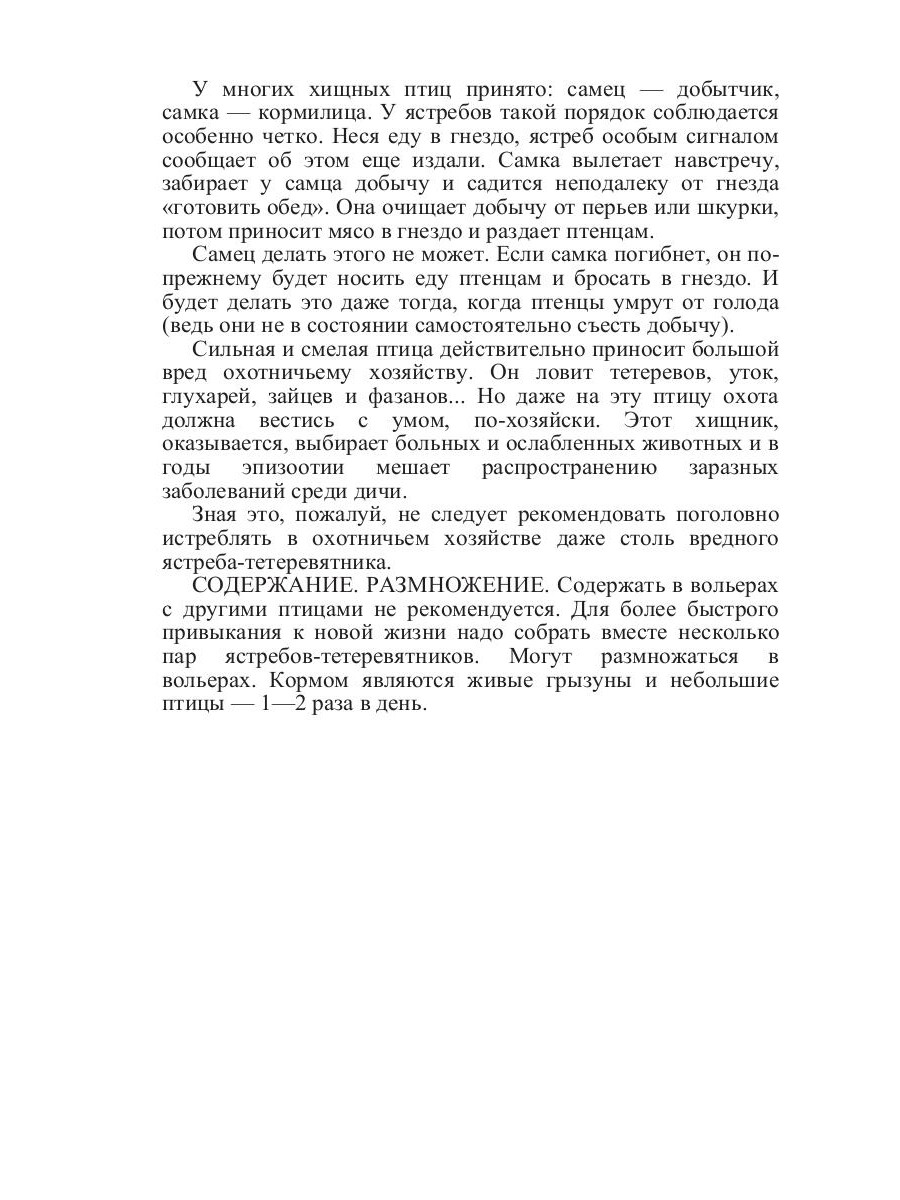 У многих хищных птиц принято: самец — добытчик, самка — кормилица. У ястребов такой порядок соблюдается особенно четко. Неся еду в гнездо, ястреб особым сигналом сообщает об этом еще издали. Самка вылетает навстречу, забирает у самца добычу и садится неподалеку от гнезда «готовить обед». Она очищает добычу от перьев или шкурки, потом приносит мясо в гнездо и раздает птенцам.

Самец делать этого не может. Если самка погибнет, он по-прежнему будет носить еду птенцам и бросать в гнездо. И будет делать это даже тогда, когда птенцы умрут от голода (ведь они не в состоянии самостоятельно съесть добычу).

Сильная и смелая птица действительно приносит большой вред охотничьему хозяйству. Он ловит тетеревов, уток, глухарей, зайцев и фазанов... Но даже на эту птицу охота должна вестись с умом, по-хозяйски. Этот хищник, оказывается, выбирает больных и ослабленных животных и в годы эпизоотии мешает распространению заразных заболеваний среди дичи.

Зная это, пожалуй, не следует рекомендовать поголовно истреблять в охотничьем хозяйстве даже столь вредного ястреба-тетеревятника.

СОДЕРЖАНИЕ. РАЗМНОЖЕНИЕ. Содержать в вольерах с другими птицами не рекомендуется. Для более быстрого привыкания к новой жизни надо собрать вместе несколько пар ястребов-тетеревятников. Могут размножаться в вольерах. Кормом являются живые грызуны и небольшие птицы — 1—2 раза в день.